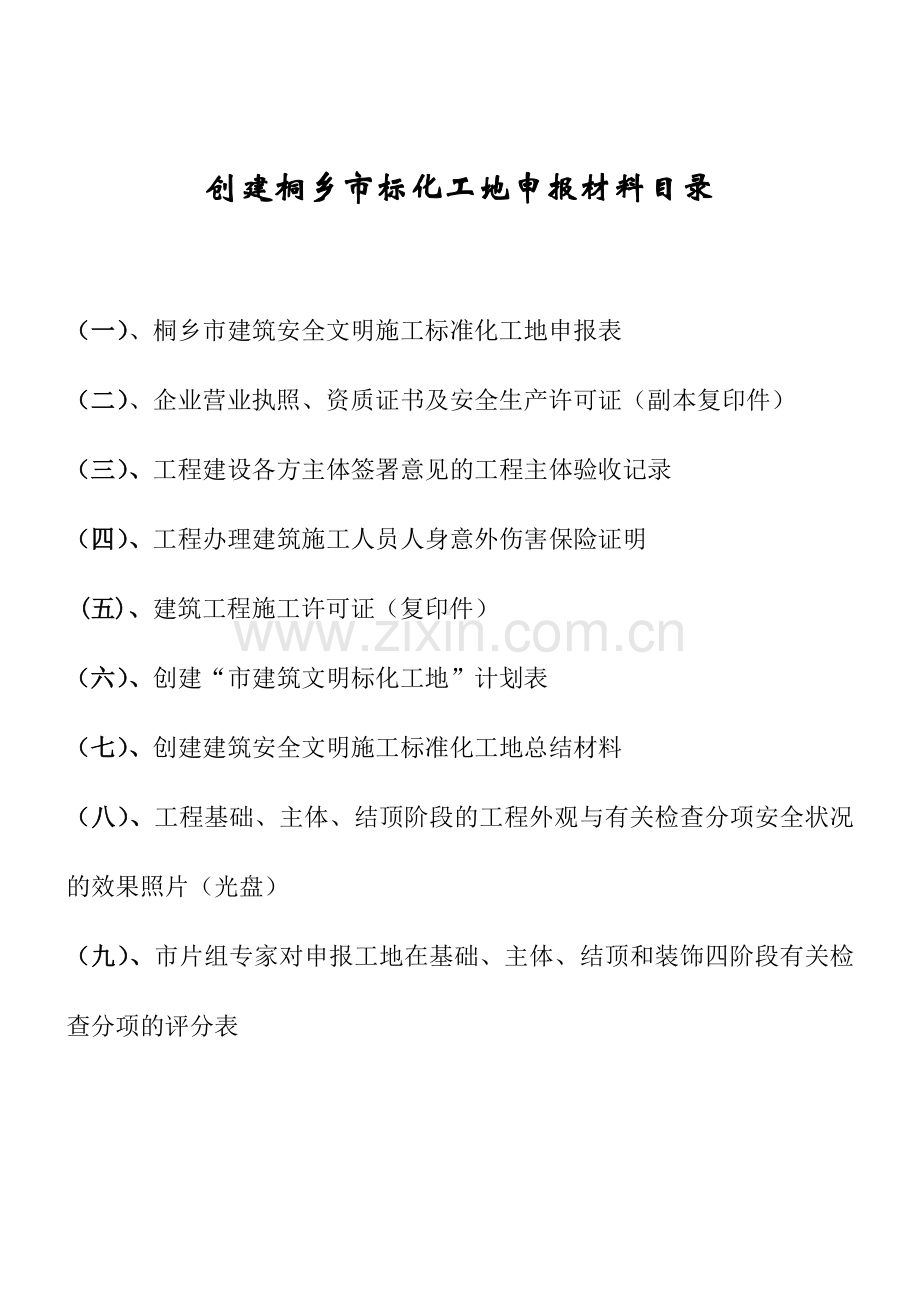 创建桐乡市标化工地申报材料目录

（一）、桐乡市建筑安全文明施工标准化工地申报表

（二）、企业营业执照、资质证书及安全生产许可证（副本复印件）

（三）、工程建设各方主体签署意见的工程主体验收记录

（四）、工程办理建筑施工人员人身意外伤害保险证明

（五）、建筑工程施工许可证（复印件）

（六）、创建“市建筑文明标化工地”计划表

（七）、创建建筑安全文明施工标准化工地总结材料

（八）、工程基础、主体、结顶阶段的工程外观与有关检查分项安全状况的效果照片（光盘）

（九）、市片组专家对申报工地在基础、主体、结顶和装饰四阶段有关检查分项的评分表

www.zixin.com.cn